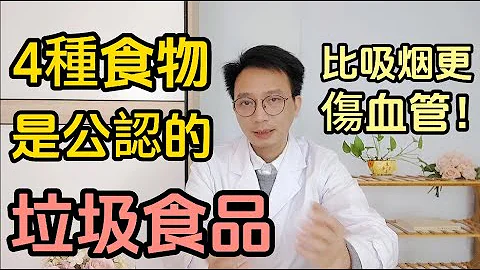 4種食物
是公認的
垃圾食品

比吸烟更
傷血管！